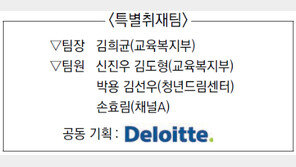 〈특별취재팀〉

▽팀장 김희균(교육복지부)
▽팀원 신진우 김도형(교육복지부)
박용 김선우(청년드림센터)
손효림(채널A)

공동 기획 : Deloitte.